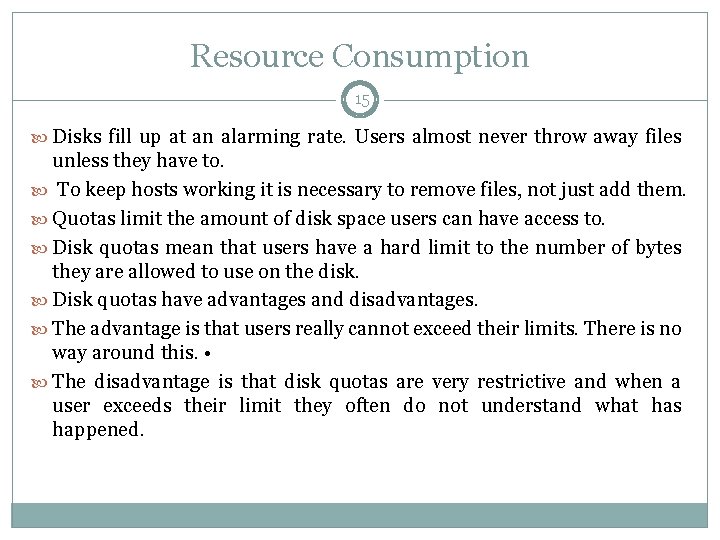 Resource Consumption

15

Disks fill up at an alarming rate. Users almost never throw away files unless they have to.

To keep hosts working it is necessary to remove files, not just add them.

Quotas limit the amount of disk space users can have access to.

Disk quotas mean that users have a hard limit to the number of bytes they are allowed to use on the disk.

Disk quotas have advantages and disadvantages.

The advantage is that users really cannot exceed their limits. There is no way around this. •

The disadvantage is that disk quotas are very restrictive and when a user exceeds their limit they often do not understand what has happened.